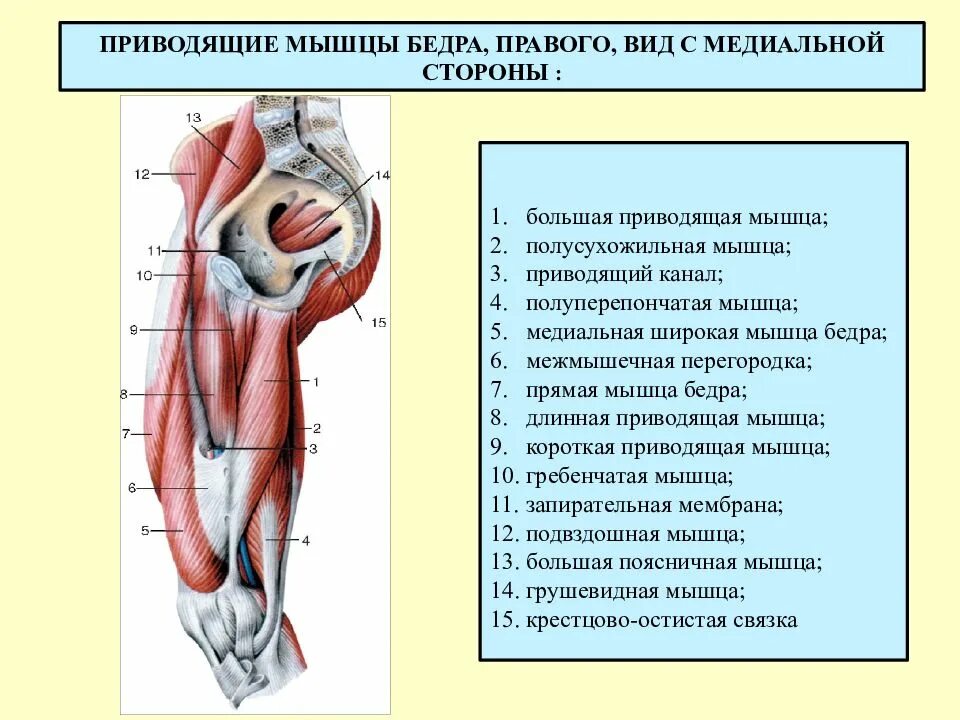 ПРИВОДЯЩИЕ МЫШЦЫ БЕДРА, ПРАВОГО, ВИД С МЕДИАЛЬНОЙ СТОРОНЫ :

13
12
14
11
10
15
9
1
8
2
7
3
6
5
4

1. большая приводящая мышца;
2. полусухожильная мышца;
3. приводящий канал;
4. полуперепончатая мышца;
5. медиальная широкая мышца бедра;
6. межмышечная перегородка;
7. прямая мышца бедра;
8. длинная приводящая мышца;
9. короткая приводящая мышца;
10. гребенчатая мышца;
11. запирательная мембрана;
12. подвздошная мышца;
13. большая поясничная мышца;
14. грушевидная мышца;
15. крестцово-остистая связка